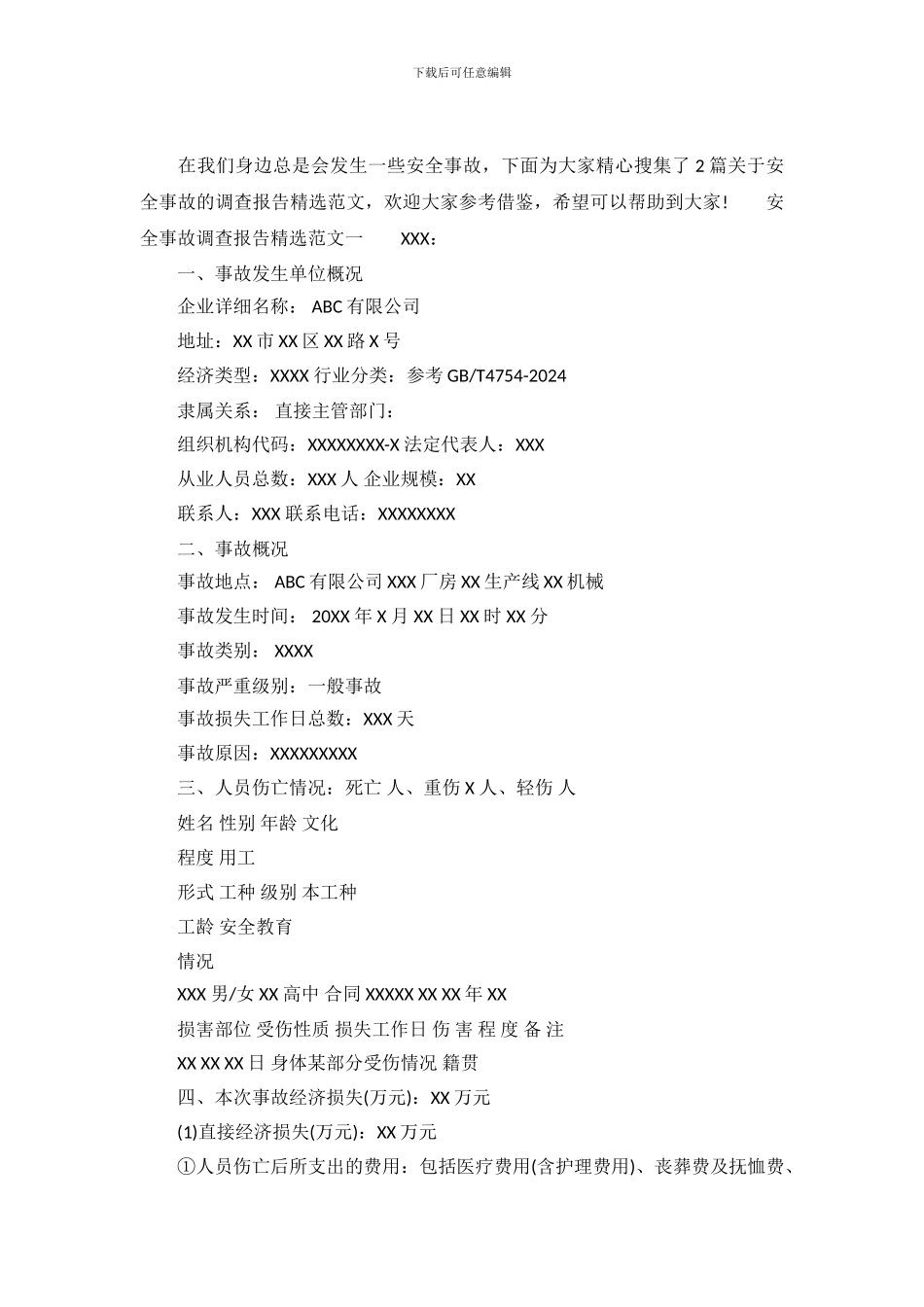 下载后可任意编辑

在我们身边总是会发生一些安全事故，下面为大家精心搜集了 2 篇关于安全事故的调查报告精选范文，欢迎大家参考借鉴，希望可以帮助到大家！ 安全事故调查报告精选范文一 XXX：

一、事故发生单位概况

企业详细名称： ABC 有限公司

地址：XX 市 XX 区 XX 路 X 号

经济类型：XXXX 行业分类：参考 GB/T4754-2024

隶属关系： 直接主管部门：

组织机构代码：XXXXXXXX-X 法定代表人：XXX

从业人员总数：XXX 人 企业规模：XX

联系人：XXX 联系电话：XXXXXXXX

二、事故概况

事故地点： ABC 有限公司 XXX 厂房 XX 生产线 XX 机械

事故发生时间： 20XX 年 X 月 XX 日 XX 时 XX 分

事故类别： XXXX

事故严重级别：一般事故

事故损失工作日总数：XXX 天

事故原因：XXXXXXXXX

三、人员伤亡情况：死亡 人、重伤 X 人、轻伤 人

姓名 性别 年龄 文化

程度 用工

形式 工种 级别 本工种

工龄 安全教育

情况

XXX 男/女 XX 高中 合同 XXXXX XX XX 年 XX

损害部位 受伤性质 损失工作日 伤 害 程 度 备 注

XX XX XX 日 身体某部分受伤情况 籍贯

四、本次事故经济损失(万元)：XX 万元

(1)直接经济损失(万元)：XX 万元

①人员伤亡后所支出的费用：包括医疗费用(含护理费用)、丧葬费及抚恤费、